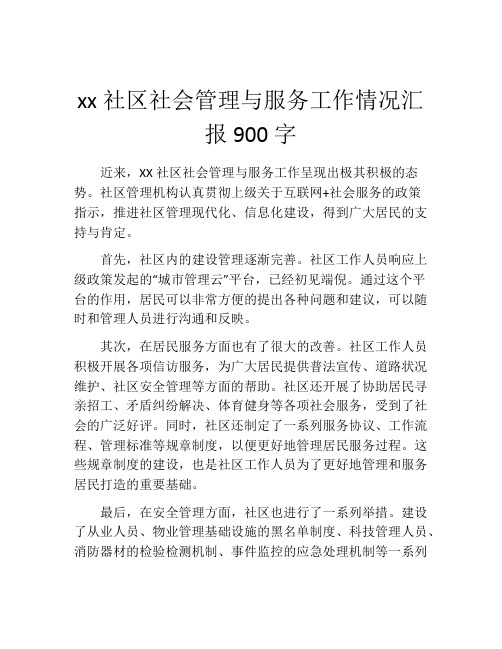 xx 社区社会管理与服务工作情况汇报 900 字

近来，xx 社区社会管理与服务工作呈现出极其积极的态势。社区管理机构认真贯彻上级关于互联网+社会服务的政策指示，推进社区管理现代化、信息化建设，得到广大居民的支持与肯定。

首先，社区内的建设管理逐渐完善。社区工作人员响应上级政策发起的“城市管理云”平台，已经初见端倪。通过这个平台的作用，居民可以非常方便的提出各种问题和建议，可以随时和管理人员进行沟通和反映。

其次，在居民服务方面也有了很大的改善。社区工作人员积极开展各项信访服务，为广大居民提供普法宣传、道路状况维护、社区安全管理等方面的帮助。社区还开展了协助居民寻亲招工、矛盾纠纷解决、体育健身等各项社会服务，受到了社会的广泛好评。同时，社区还制定了一系列服务协议、工作流程、管理标准等规章制度，以便更好地管理居民服务过程。这些规章制度的建设，也是社区工作人员为了更好地管理和服务居民打造的重要基础。

最后，在安全管理方面，社区也进行了一系列举措。建设了从业人员、物业管理基础设施的黑名单制度、科技管理人员、消防器材的检验检测机制、事件监控的应急处理机制等一系列